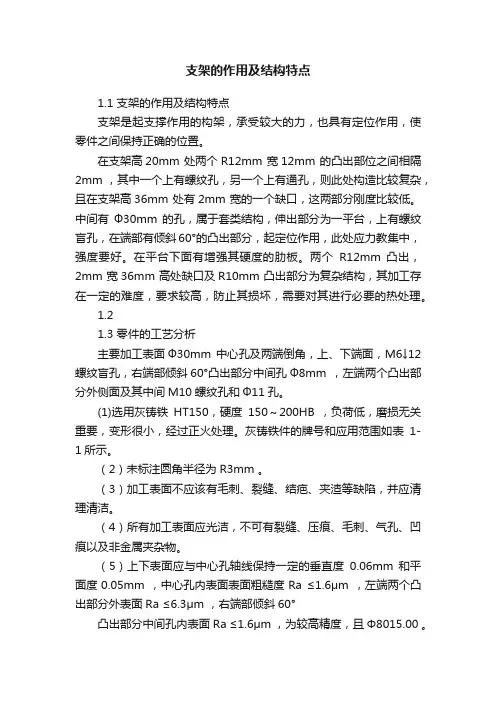 支架的作用及结构特点

1.1 支架的作用及结构特点

支架是起支撑作用的构架，承受较大的力，也具有定位作用，使零件之间保持正确的位置。

在支架高 20mm 处两个 R12mm 宽 12mm 的凸出部位之间相隔 2mm ，其中一个上有螺纹孔，另一个上有通孔，则此处构造比较复杂，且在支架高 36mm 处有 2mm 宽的一个缺口，这两部分刚度比较低。中间有 Φ30mm 的孔，属于套类结构，伸出部分为一平台，上有螺纹盲孔，在端部有倾斜 60°的凸出部分，起定位作用，此处应力教集中，强度要好。在平台下面有增强其硬度的肋板。两个 R12mm 凸出，2mm 宽 36mm 高处缺口及 R10mm 凸出部分为复杂结构，其加工存在一定的难度，要求较高，防止其损坏，需要对其进行必要的热处理。

1.2

1.3 零件的工艺分析

主要加工表面 Φ30mm 中心孔及两端倒角，上、下端面，M6↓12 螺纹盲孔，右端部倾斜 60°凸出部分中间孔 Φ8mm ，左端两个凸出部分外侧面及其中间 M10 螺纹孔和 Φ11 孔。

(1)选用灰铸铁 HT150，硬度 150～200HB ，负荷低，磨损无关重要，变形很小，经过正火处理。灰铸铁件的牌号和应用范围如表 1-1 所示。

（2）未标注圆角半径为 R3mm 。

（3）加工表面不应该有毛刺、裂缝、结疤、夹渣等缺陷，并应清理清洁。

（4）所有加工表面应光洁，不可有裂缝、压痕、毛刺、气孔、凹痕以及非金属夹杂物。

（5）上下表面应与中心孔轴线保持一定的垂直度 0.06mm 和平面度 0.05mm ，中心孔内表面表面粗糙度 Ra ≤1.6μm ，左端两个凸出部分外表面 Ra ≤6.3μm ，右端部倾斜 60°

凸出部分中间孔内表面 Ra ≤1.6μm ，为较高精度，且 Φ8015.00 。